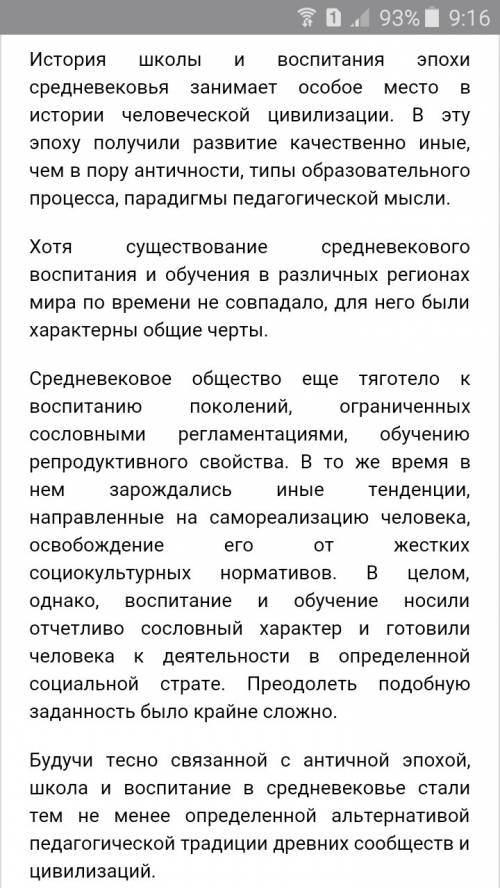 1 93% 9:16

История школы и воспитания эпохи средневековья занимает особое место в истории человеческой цивилизации. В эту эпоху получили развитие качественно иные, чем в пору античности, типы образовательного процесса, парадигмы педагогической мысли.

Хотя существование средневекового воспитания и обучения в различных регионах мира по времени не совпадало, для него были характерны общие черты.

Средневековое общество еще тяготело к воспитанию поколений, ограниченных сословными регламентациями, обучению репродуктивного свойства. В то же время в нем зарождались иные тенденции, направленные на самореализацию человека, освобождение его от жестких социокультурных нормативов. В целом, однако, воспитание и обучение носили отчетливо сословный характер и готовили человека к деятельности в определенной социальной страте. Преодолеть подобную заданность было крайне сложно.

Будучи тесно связанной с античной эпохой, школа и воспитание в средневековье стали тем не менее определенной альтернативой педагогической традиции древних сообществ и цивилизаций.